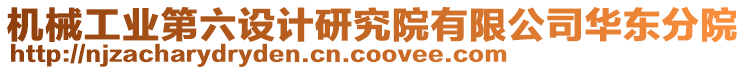 机械工业第六设计研究院有限公司华东分院
http://njzacharydryden.cn.coovee.com